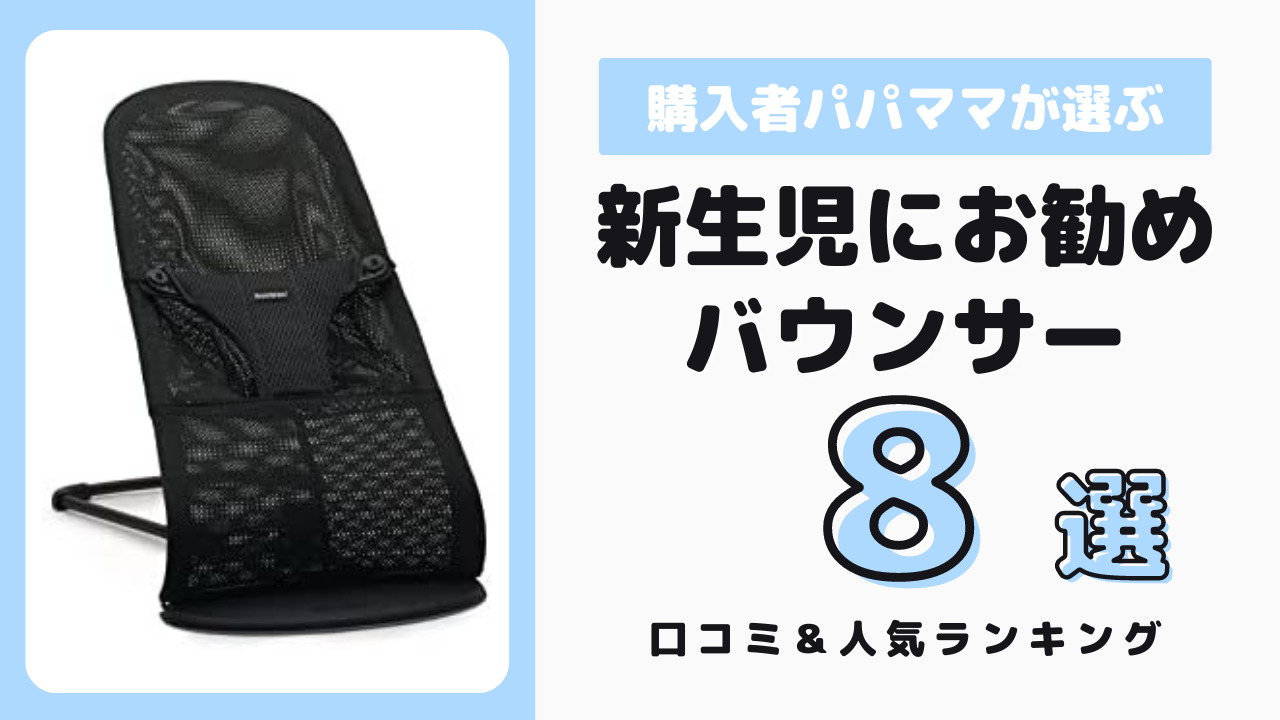 購入者パパママが選ぶ

新生児にお勧め
バウンサー

8 選

口コミ＆人気ランキング